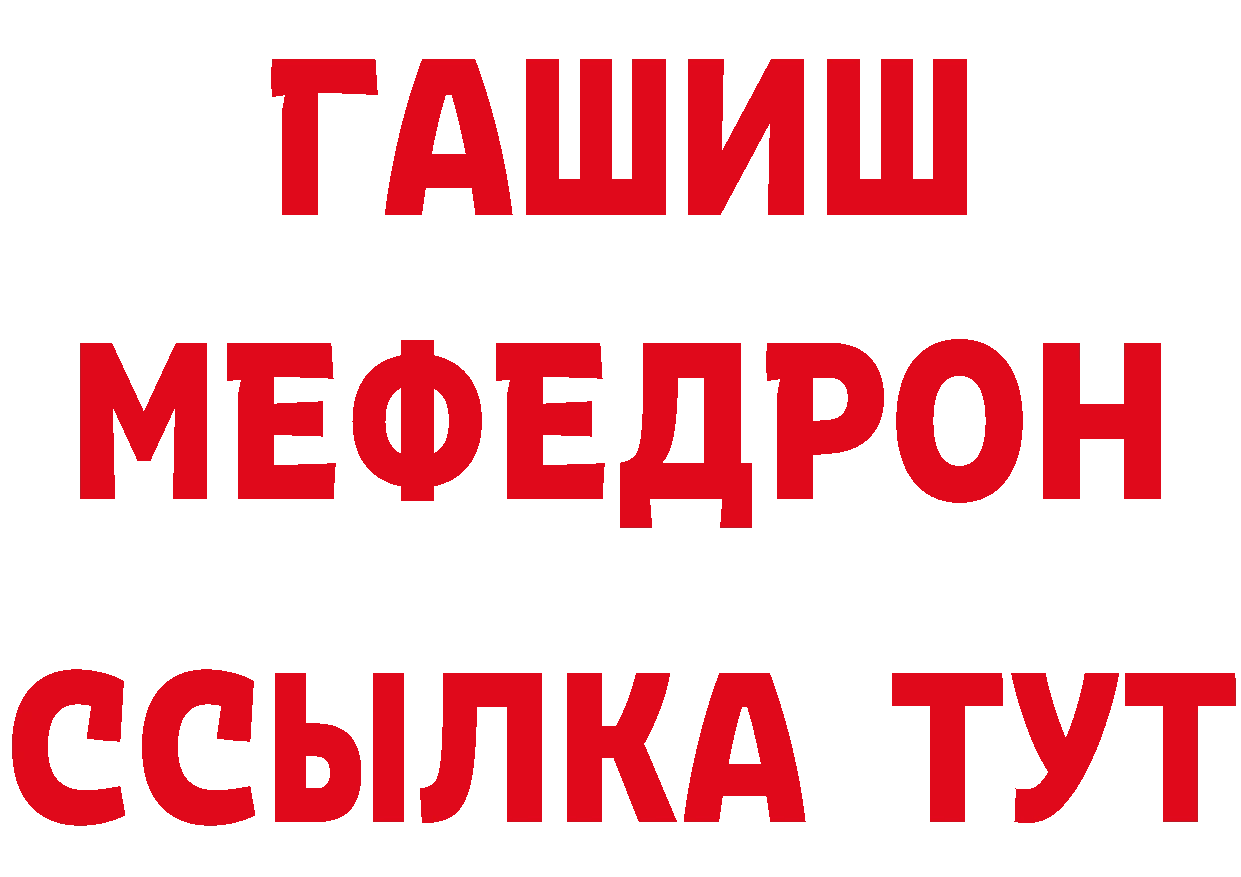 ГАШИШ
МЕФЕДРОН
ССЫЛКА ТУТ